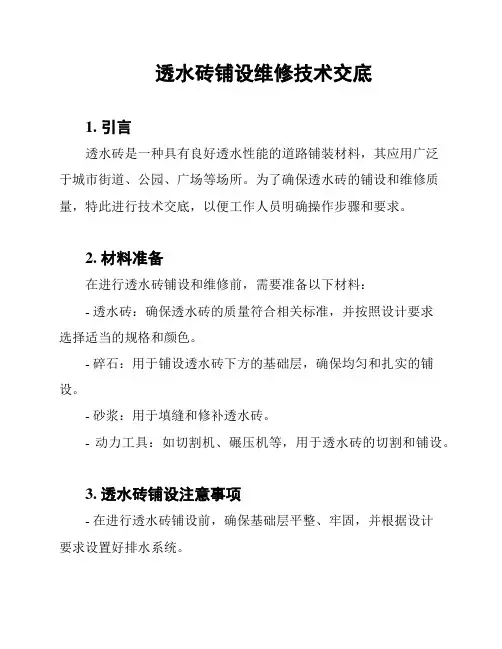 透水砖铺设维修技术交底

1. 引言

透水砖是一种具有良好透水性能的道路铺装材料，其应用广泛于城市街道、公园、广场等场所。为了确保透水砖的铺设和维修质量，特此进行技术交底，以便工作人员明确操作步骤和要求。

2. 材料准备

在进行透水砖铺设和维修前，需要准备以下材料：

- 透水砖：确保透水砖的质量符合相关标准，并按照设计要求选择适当的规格和颜色。

- 碎石：用于铺设透水砖下方的基础层，确保均匀和扎实的铺设。

- 砂浆：用于填缝和修补透水砖。

- 动力工具：如切割机、碾压机等，用于透水砖的切割和铺设。

3. 透水砖铺设注意事项

- 在进行透水砖铺设前，确保基础层平整、牢固，并根据设计要求设置好排水系统。